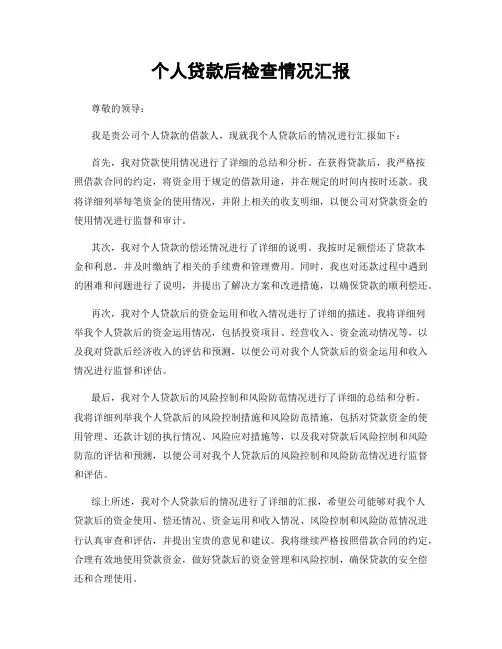 个人贷款后检查情况汇报

尊敬的领导：

我是贵公司个人贷款的借款人，现就我个人贷款后的情况进行汇报如下：

首先，我对贷款使用情况进行了详细的总结和分析。在获得贷款后，我严格按照借款合同的约定，将资金用于规定的借款用途，并在规定的时间内按时还款。我将详细列举每笔资金的使用情况，并附上相关的收支明细，以便公司对贷款资金的使用情况进行监督和审计。

其次，我对个人贷款的偿还情况进行了详细的说明。我按时足额偿还了贷款本金和利息，并及时缴纳了相关的手续费和管理费用。同时，我也对还款过程中遇到的困难和问题进行了说明，并提出了解决方案和改进措施，以确保贷款的顺利偿还。

再次，我对个人贷款后的资金运用和收入情况进行了详细的描述。我将详细列举我个人贷款后的资金运用情况，包括投资项目、经营收入、资金流动情况等，以及我对贷款后经济收入的评估和预测，以便公司对我个人贷款后的资金运用和收入情况进行监督和评估。

最后，我对个人贷款后的风险控制和风险防范情况进行了详细的总结和分析。我将详细列举我个人贷款后的风险控制措施和风险防范措施，包括对贷款资金的使用管理、还款计划的执行情况、风险应对措施等，以及我对贷款后风险控制和风险防范的评估和预测，以便公司对我个人贷款后的风险控制和风险防范情况进行监督和评估。

综上所述，我对个人贷款后的情况进行了详细的汇报，希望公司能够对我个人贷款后的资金使用、偿还情况、资金运用和收入情况、风险控制和风险防范情况进行认真审查和评估，并提出宝贵的意见和建议。我将继续严格按照借款合同的约定，合理有效地使用贷款资金，做好贷款后的资金管理和风险控制，确保贷款的安全偿还和合理使用。